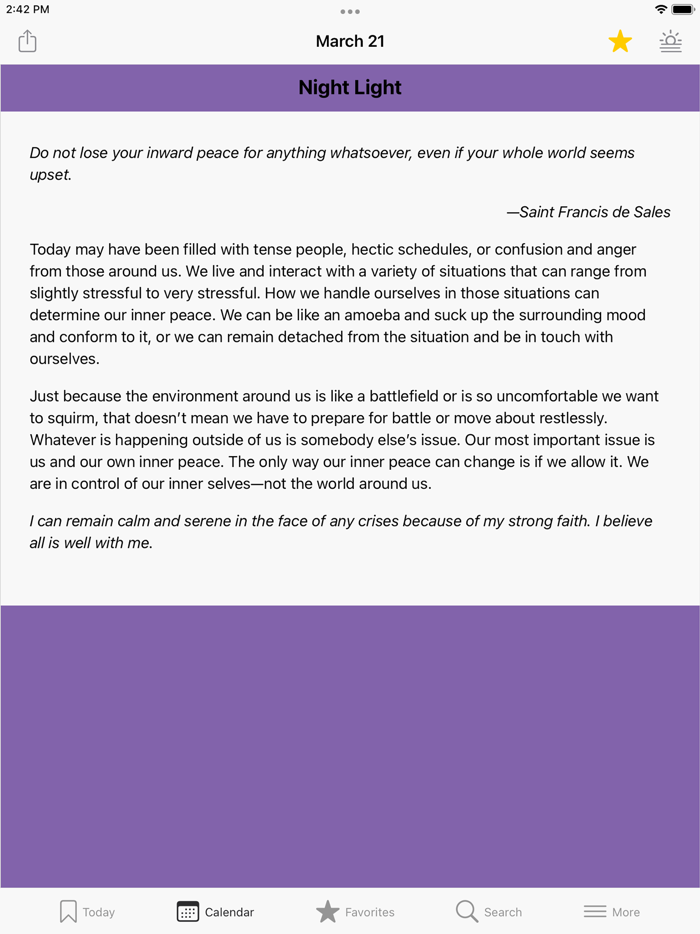 2:42 PM

March 21

Night Light

Do not lose your inward peace for anything whatsoever, even if your whole world seems upset.

—Saint Francis de Sales

Today may have been filled with tense people, hectic schedules, or confusion and anger from those around us. We live and interact with a variety of situations that can range from slightly stressful to very stressful. How we handle ourselves in those situations can determine our inner peace. We can be like an amoeba and suck up the surrounding mood and conform to it, or we can remain detached from the situation and be in touch with ourselves.

Just because the environment around us is like a battlefield or is so uncomfortable we want to squirm, that doesn't mean we have to prepare for battle or move about restlessly. Whatever is happening outside of us is somebody else's issue. Our most important issue is us and our own inner peace. The only way our inner peace can change is if we allow it. We are in control of our inner selves—not the world around us.

I can remain calm and serene in the face of any crises because of my strong faith. I believe all is well with me.

Today Calendar Favorites Search More